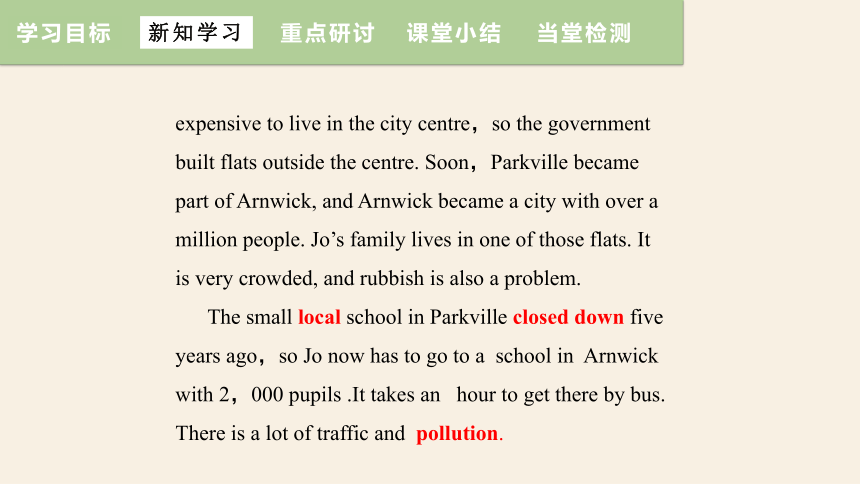 学习目标 新知学习 重点研讨 课堂小结 当堂检测

expensive to live in the city centre，so the government built flats outside the centre. Soon，Parkville became part of Arnwick, and Arnwick became a city with over a million people. Jo’s family lives in one of those flats. It is very crowded, and rubbish is also a problem.

The small local school in Parkville closed down five years ago，so Jo now has to go to a school in Arnwick with 2，000 pupils .It takes an hour to get there by bus. There is a lot of traffic and pollution.